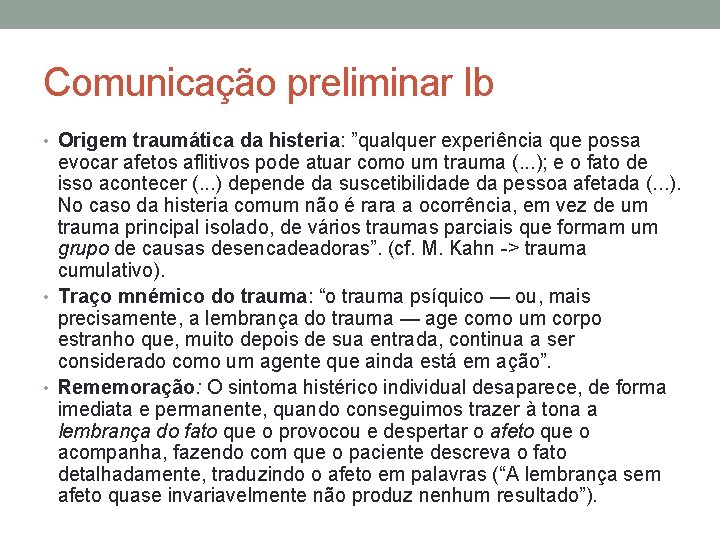 Comunicação preliminar Ib

• Origem traumática da histeria: ”qualquer experiência que possa evocar afetos aflitivos pode atuar como um trauma (...); e o fato de isso acontecer (...) depende da suscetibilidade da pessoa afetada (...). No caso da histeria comum não é rara a ocorrência, em vez de um trauma principal isolado, de vários traumas parciais que formam um grupo de causas desencadeadoras”. (cf. M. Kahn -> trauma cumulativo).

• Traço mnémico do trauma: “o trauma psíquico — ou, mais precisamente, a lembrança do trauma — age como um corpo estranho que, muito depois de sua entrada, continua a ser considerado como um agente que ainda está em ação”.

• Rememoração: O sintoma histérico individual desaparece, de forma imediata e permanente, quando conseguimos trazer à tona a lembrança do fato que o provocou e despertar o afeto que o acompanha, fazendo com que o paciente descreva o fato detalhadamente, traduzindo o afeto em palavras (“A lembrança sem afeto quase invariavelmente não produz nenhum resultado”).